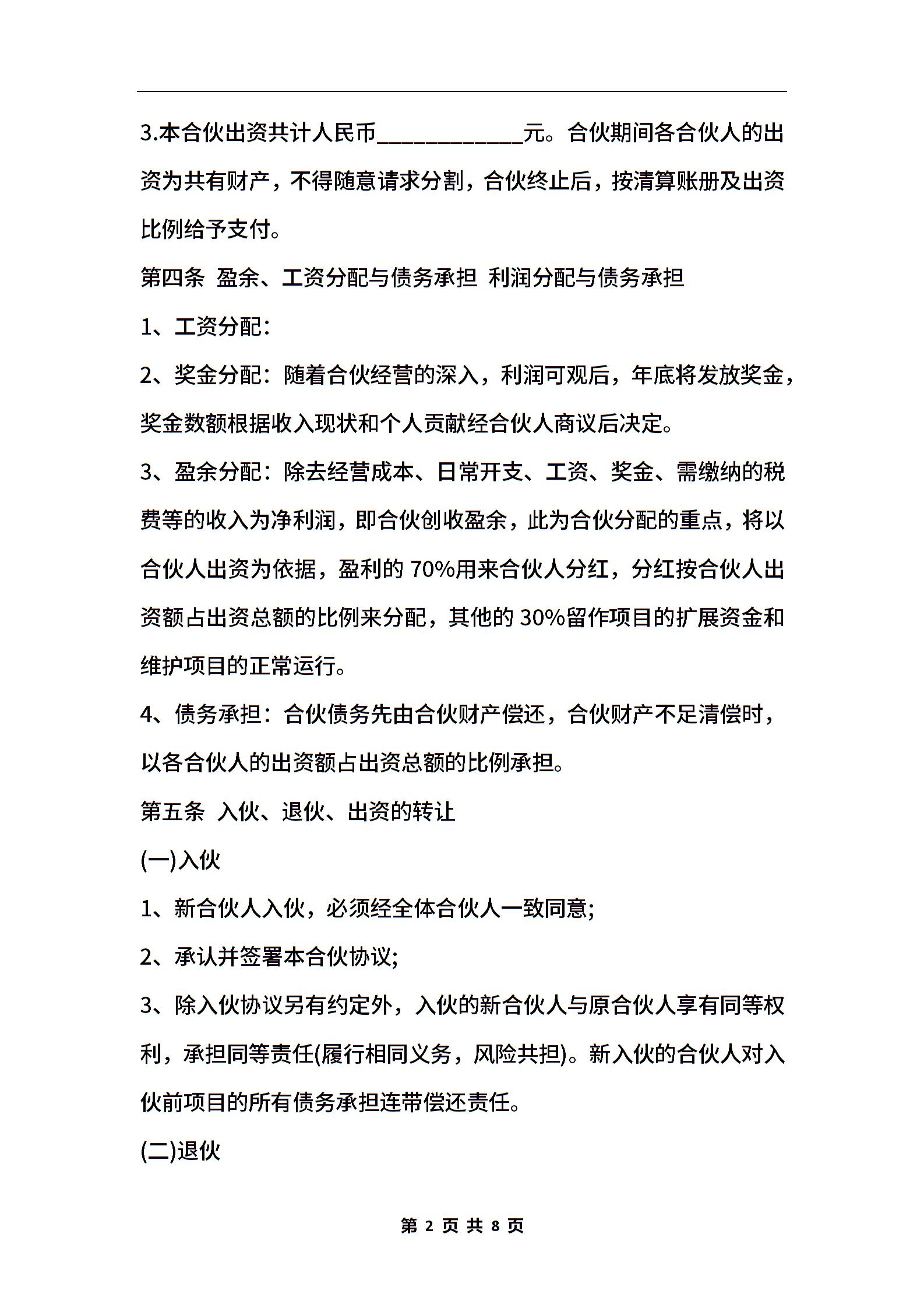 3.本合伙出资共计人民币____________元。合伙期间各合伙人的出资为共有财产，不得随意请求分割，合伙终止后，按清算账册及出资比例给予支付。

第四条 盈余、工资分配与债务承担 利润分配与债务承担

1、工资分配:

2、奖金分配：随着合伙经营的深入，利润可观后，年底将发放奖金，奖金数额根据收入现状和个人贡献经合伙人商议后决定。

3、盈余分配：除去经营成本、日常开支、工资、奖金、需缴纳的税费等的收入为净利润，即合伙创收盈余，此为合伙分配的重点，将以合伙人出资为依据，盈利的 70%用来合伙人分红，分红按合伙人出资额占出资总额的比例来分配，其他的 30%留作项目的扩展资金和维护项目的正常运行。

4、债务承担：合伙债务先由合伙财产偿还，合伙财产不足清偿时，以各合伙人的出资额占出资总额的比例承担。

第五条 入伙、退伙、出资的转让

(一)入伙

1、新合伙人入伙，必须经全体合伙人一致同意;

2、承认并签署本合伙协议;

3、除入伙协议另有约定外，入伙的新合伙人与原合伙人享有同等权利，承担同等责任(履行相同义务，风险共担)。新入伙的合伙人对入伙前项目的所有债务承担连带偿还责任。

(二)退伙

第 2 页 共 8 页